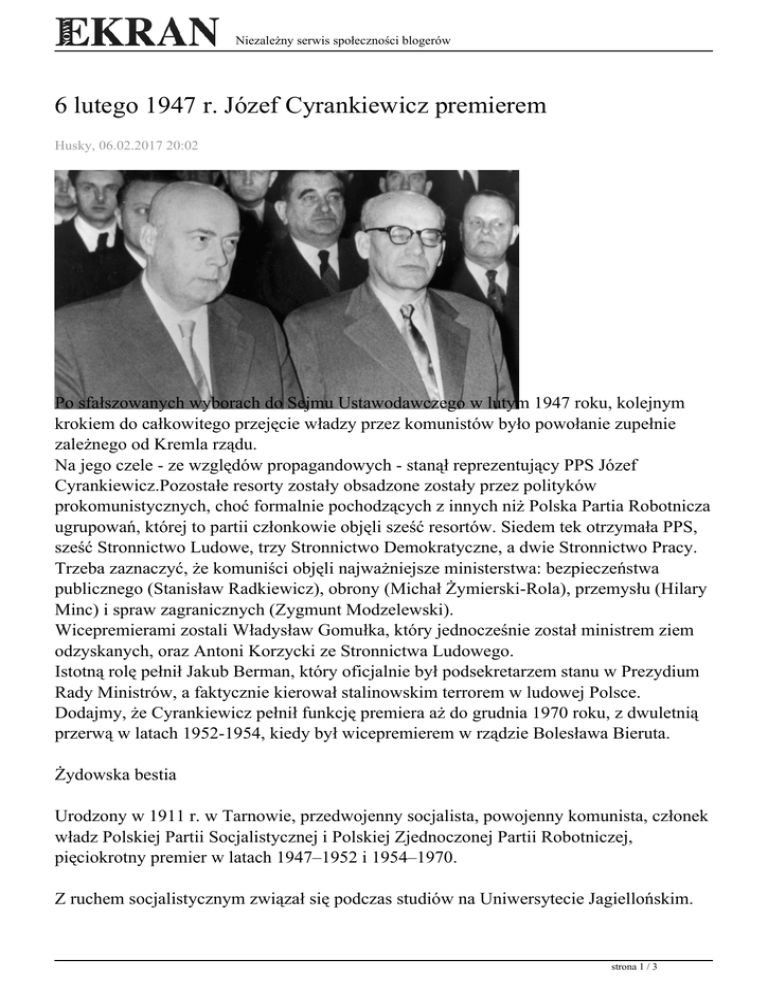 EKRAN Niezależny serwis społeczności blogerów

6 lutego 1947 r. Józef Cyrankiewicz premierem

Husky, 06.02.2017 20:02

Po sfałszowanych wyborach do Sejmu Ustawodawczego w lutym 1947 roku, kolejnym krokiem do całkowitego przejęcie władzy przez komunistów było powołanie zupełnie zależnego od Kremla rządu.
Na jego czele - ze względów propagandowych - stanął reprezentujący PPS Józef Cyrankiewicz.Pozostałe resorty zostały obsadzone zostały przez polityków prokomunistycznych, choć formalnie pochodzących z innych niż Polska Partia Robotnicza ugrupowań, której to partii członkowie objęli sześć resortów. Siedem tek otrzymała PPS, sześć Stronnictwo Ludowe, trzy Stronnictwo Demokratyczne, a dwie Stronnictwo Pracy. Trzeba zaznaczyć, że komuniści objęli najważniejsze ministerstwa: bezpieczeństwa publicznego (Stanisław Radkiewicz), obrony (Michał Żymierski-Rola), przemysłu (Hilary Minc) i spraw zagranicznych (Zygmunt Modzelewski).
Wicepremierami zostali Władysław Gomułka, który jednocześnie został ministrem ziem odzyskanych, oraz Antoni Korzycki ze Stronnictwa Ludowego.
Istotną rolę pełnił Jakub Berman, który oficjalnie był podsekretarzem stanu w Prezydium Rady Ministrów, a faktycznie kierował stalinowskim terrorem w ludowej Polsce.
Dodajmy, że Cyrankiewicz pełnił funkcję premiera aż do grudnia 1970 roku, z dwuletnią przerwą w latach 1952-1954, kiedy był wicepremierem w rządzie Bolesława Bieruta.

Żydowska bestia

Urodzony w 1911 r. w Tarnowie, przedwojenny socjalista, powojenny komunista, członek władz Polskiej Partii Socjalistycznej i Polskiej Zjednoczonej Partii Robotniczej, pięciokrotny premier w latach 1947–1952 i 1954–1970.

Z ruchem socjalistycznym związał się podczas studiów na Uniwersytecie Jagiellońskim.

strona 1 / 3